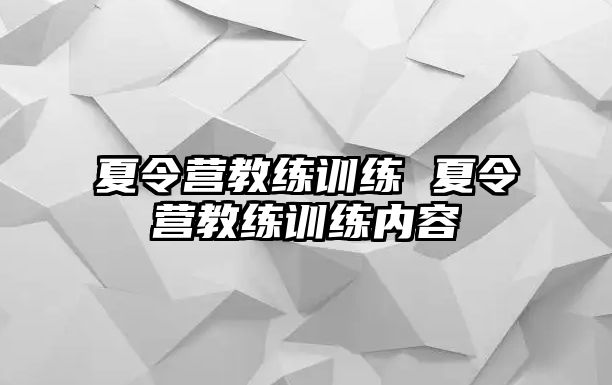 夏令营教练训练 夏令营教练训练内容